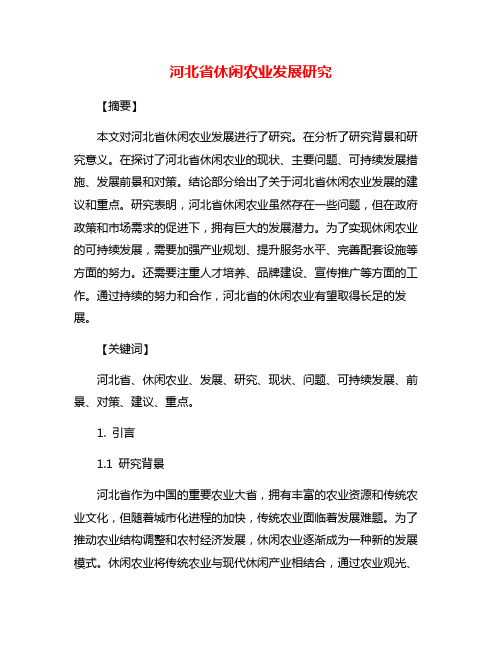 河北省休闲农业发展研究

【摘要】

本文对河北省休闲农业发展进行了研究。在分析了研究背景和研究意义。在探讨了河北省休闲农业的现状、主要问题、可持续发展措施、发展前景和对策。结论部分给出了关于河北省休闲农业发展的建议和重点。研究表明，河北省休闲农业虽然存在一些问题，但在政府政策和市场需求的促进下，拥有巨大的发展潜力。为了实现休闲农业的可持续发展，需要加强产业规划、提升服务水平、完善配套设施等方面的努力。还需要注重人才培养、品牌建设、宣传推广等方面的工作。通过持续的努力和合作，河北省的休闲农业有望取得长足的发展。

【关键词】

河北省、休闲农业、发展、研究、现状、问题、可持续发展、前景、对策、建议、重点。

1. 引言

1.1 研究背景

河北省作为中国的重要农业大省，拥有丰富的农业资源和传统农业文化，但随着城市化进程的加快，传统农业面临着发展难题。为了推动农业结构调整和农村经济发展，休闲农业逐渐成为一种新的发展模式。休闲农业将传统农业与现代休闲产业相结合，通过农业观光、